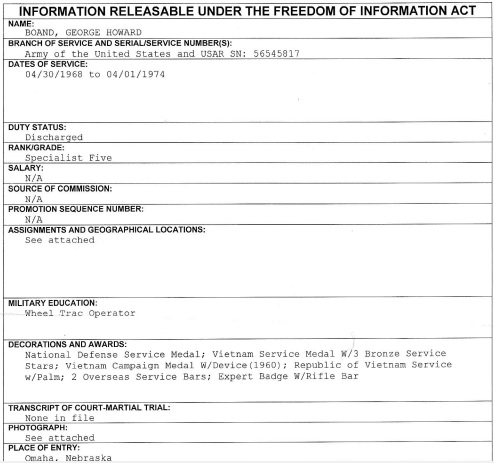 INFORMATION RELEASABLE UNDER THE FREEDOM OF INFORMATION ACT

NAME:
BOAND, GEORGE HOWARD

BRANCH OF SERVICE AND SERIAL/SERVICE NUMBER(S):
Army of the United States and USAR SN: 56545817

DATES OF SERVICE:
04/30/1968 to 04/01/1974

DUTY STATUS:
Discharged

RANK/GRADE:
Specialist Five

SALARY:
N/A

SOURCE OF COMMISSION:
N/A

PROMOTION SEQUENCE NUMBER:
N/A

ASSIGNMENTS AND GEOGRAPHICAL LOCATIONS:
See attached

MILITARY EDUCATION:
Wheel Trac Operator

DECORATIONS AND AWARDS:
National Defense Service Medal; Vietnam Service Medal W/3 Bronze Service Stars; Vietnam Campaign Medal W/Device(1960); Republic of Vietnam Service w/Palm; 2 Overseas Service Bars; Expert Badge W/Rifle Bar

TRANSCRIPT OF COURT-MARTIAL TRIAL:
None in file

PHOTOGRAPH:
See attached

PLACE OF ENTRY:
Omaha, Nebraska